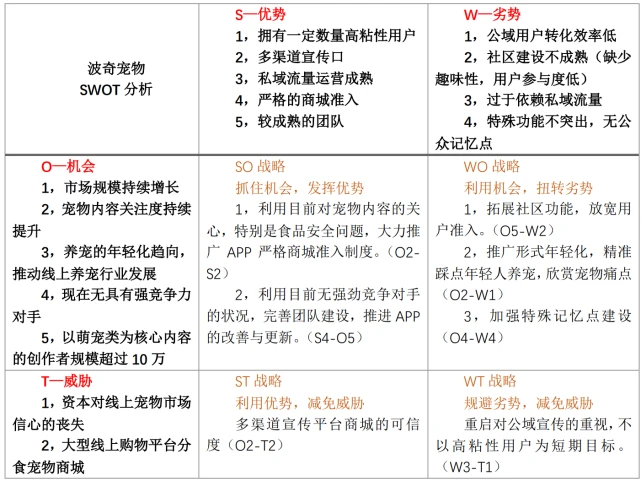 | 波奇宠物 SWOT 分析 | S—优势<br>1，拥有一定数量高粘性用户<br>2，多渠道宣传口<br>3，私域流量运营成熟<br>4，严格的商城准入<br>5，较成熟的团队 | W—劣势<br>1，公域用户转化效率低<br>2，社区建设不成熟（缺少趣味性，用户参与度低）<br>3，过于依赖私域流量<br>4，特殊功能不突出，无公众记忆点 |
|---|---|---|
| O—机会<br>1，市场规模持续增长<br>2，宠物内容关注度持续提升<br>3，养宠的年轻化趋向，推动线上养宠行业发展<br>4，现在无具有强竞争力对手<br>5，以萌宠类为核心内容的创作者规模超过 10 万 | SO 战略<br>抓住机会，发挥优势<br>1，利用目前对宠物内容的关心，特别是食品安全问题，大力推广 APP 严格商城准入制度。（O2-S2）<br>2，利用目前无强劲竞争对手的状况，完善团队建设，推进 APP 的改善与更新。（S4-O5） | WO 战略<br>利用机会，扭转劣势<br>1，拓展社区功能，放宽用户准入。（O5-W2）<br>2，推广形式年轻化，精准踩点年轻人养宠，欣赏宠物痛点（O2-W1）<br>3，加强特殊记忆点建设（O4-W4） |
| T—威胁<br>1，资本对线上宠物市场信心的丧失<br>2，大型线上购物平台分食宠物商城 | ST 战略<br>利用优势，减免威胁<br>多渠道宣传平台商城的可信度（O2-T2） | WT 战略<br>规避劣势，减免威胁<br>重启对公域宣传的重视，不以高粘性用户为短期目标。（W3-T1） |